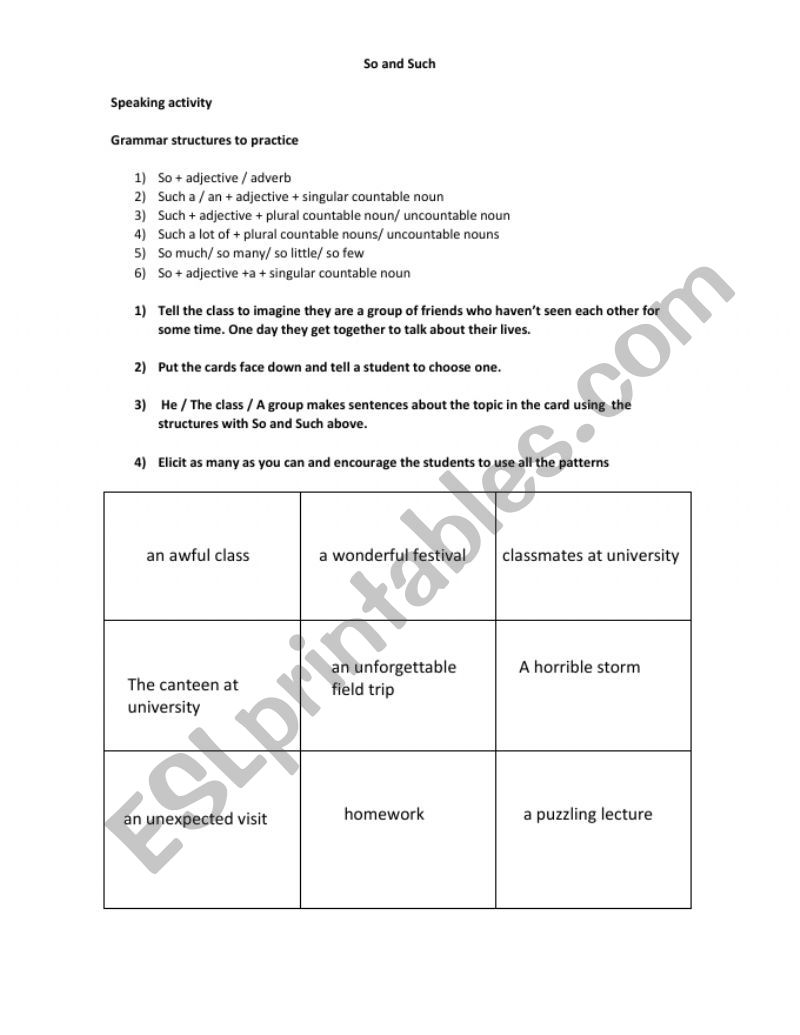 So and Such

Speaking activity

Grammar structures to practice

1) So + adjective / adverb
2) Such a / an + adjective + singular countable noun
3) Such + adjective + plural countable noun/ uncountable noun
4) Such a lot of + plural countable nouns/ uncountable nouns
5) So much/ so many/ so little/ so few
6) So + adjective +a + singular countable noun

1) Tell the class to imagine they are a group of friends who haven't seen each other for some time. One day they get together to talk about their lives.

2) Put the cards face down and tell a student to choose one.

3) He / The class / A group makes sentences about the topic in the card using the structures with So and Such above.

4) Elicit as many as you can and encourage the students to use all the patterns

| an awful class | a wonderful festival | classmates at university |
|---|---|---|
| The canteen at university | an unforgettable field trip | A horrible storm |
| an unexpected visit | homework | a puzzling lecture |

ESLprintables.com